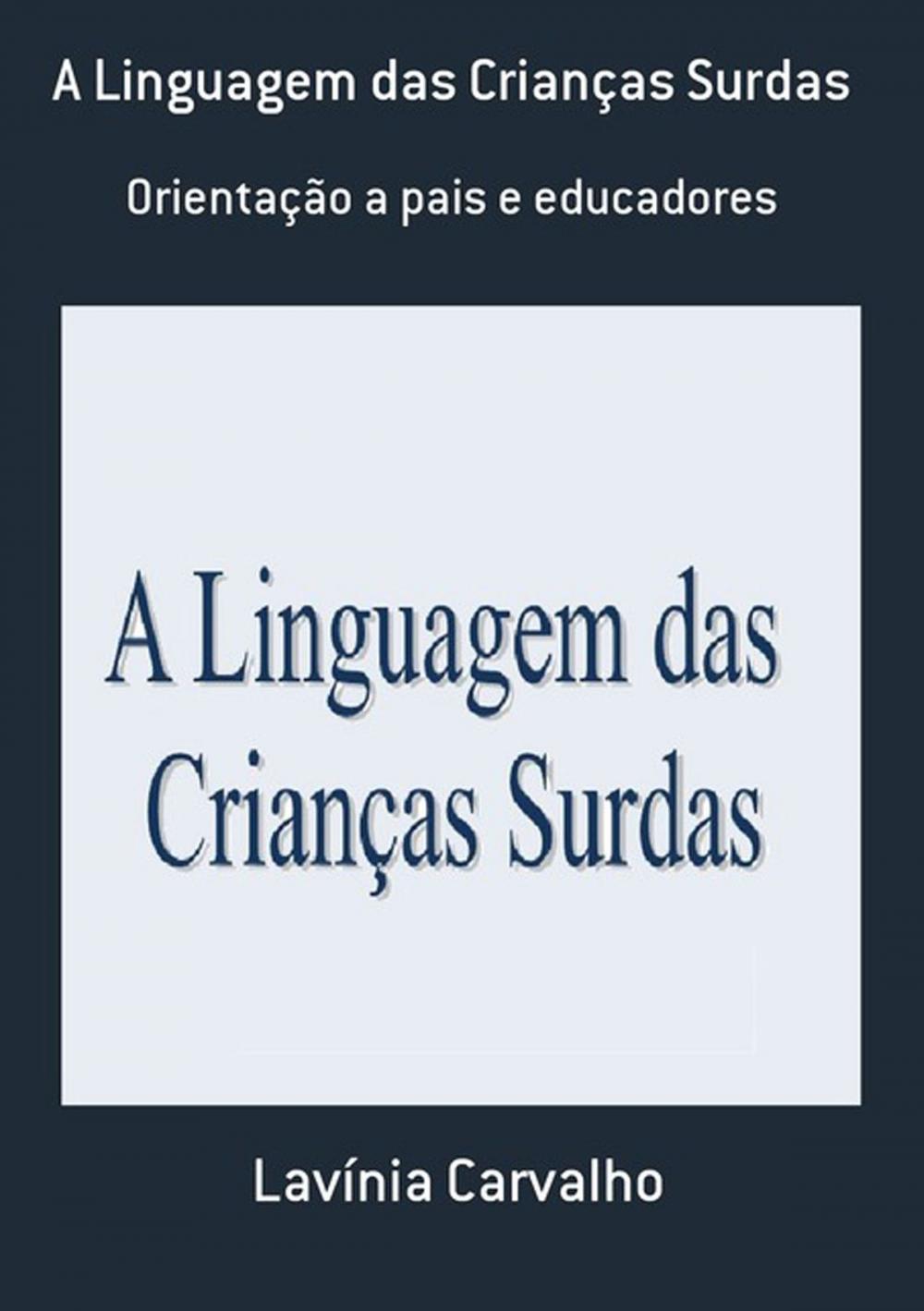 A Linguagem das Crianças Surdas

Orientação a pais e educadores

A Linguagem das Crianças Surdas

Lavínia Carvalho